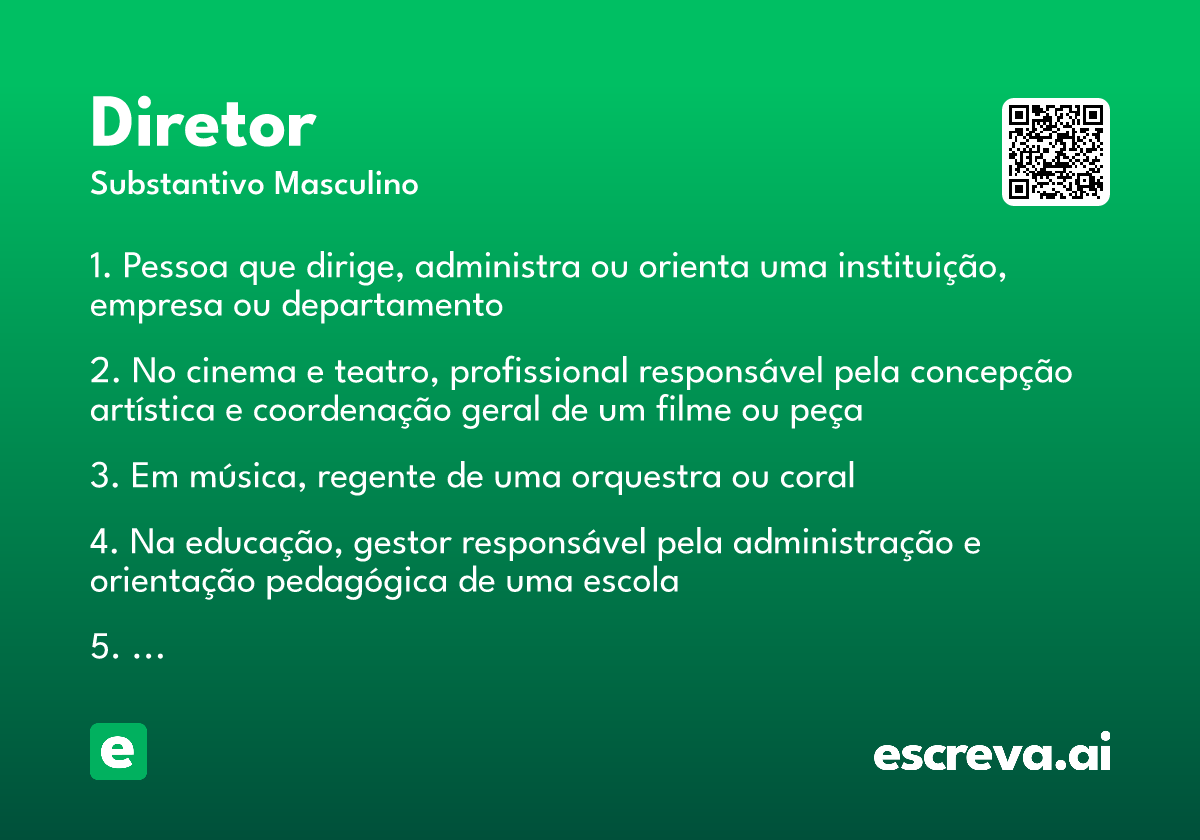 Diretor
Substantivo Masculino

1. Pessoa que dirige, administra ou orienta uma instituição, empresa ou departamento

2. No cinema e teatro, profissional responsável pela concepção artística e coordenação geral de um filme ou peça

3. Em música, regente de uma orquestra ou coral

4. Na educação, gestor responsável pela administração e orientação pedagógica de uma escola

5. ...

e

escreva.ai